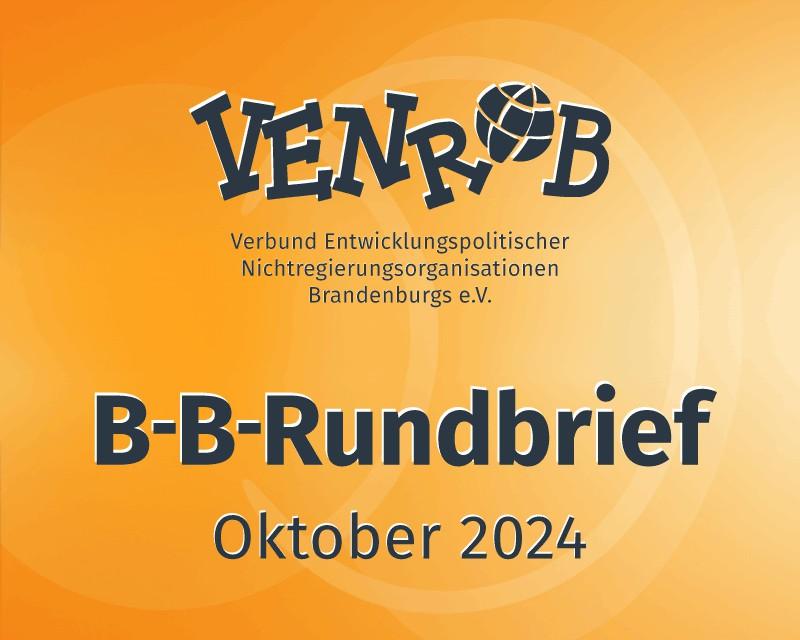 VENROB

Verbund Entwicklungspolitischer Nichtregierungsorganisationen Brandenburgs e.V.

B-B-Rundbrief

Oktober 2024